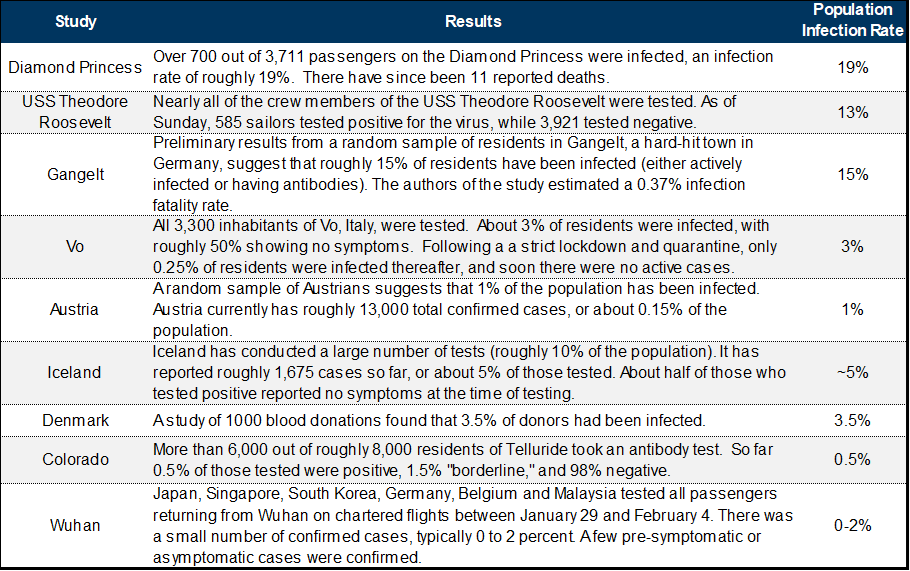 | Study | Results | Population Infection Rate |
|---|---|---|
| Diamond Princess | Over 700 out of 3,711 passengers on the Diamond Princess were infected, an infection rate of roughly 19%. There have since been 11 reported deaths. | 19% |
| USS Theodore Roosevelt | Nearly all of the crew members of the USS Theodore Roosevelt were tested. As of Sunday, 585 sailors tested positive for the virus, while 3,921 tested negative. | 13% |
| Gangelt | Preliminary results from a random sample of residents in Gangelt, a hard-hit town in Germany, suggest that roughly 15% of residents have been infected (either actively infected or having antibodies). The authors of the study estimated a 0.37% infection fatality rate. | 15% |
| Vo | All 3,300 inhabitants of Vo, Italy, were tested. About 3% of residents were infected, with roughly 50% showing no symptoms. Following a a strict lockdown and quarantine, only 0.25% of residents were infected thereafter, and soon there were no active cases. | 3% |
| Austria | A random sample of Austrians suggests that 1% of the population has been infected. Austria currently has roughly 13,000 total confirmed cases, or about 0.15% of the population. | 1% |
| Iceland | Iceland has conducted a large number of tests (roughly 10% of the population). It has reported roughly 1,675 cases so far, or about 5% of those tested. About half of those who tested positive reported no symptoms at the time of testing. | ~5% |
| Denmark | A study of 1000 blood donations found that 3.5% of donors had been infected. | 3.5% |
| Colorado | More than 6,000 out of roughly 8,000 residents of Telluride took an antibody test. So far 0.5% of those tested were positive, 1.5% "borderline," and 98% negative. | 0.5% |
| Wuhan | Japan, Singapore, South Korea, Germany, Belgium and Malaysia tested all passengers returning from Wuhan on chartered flights between January 29 and February 4. There was a small number of confirmed cases, typically 0 to 2 percent. A few pre-symptomatic or asymptomatic cases were confirmed. | 0-2% |